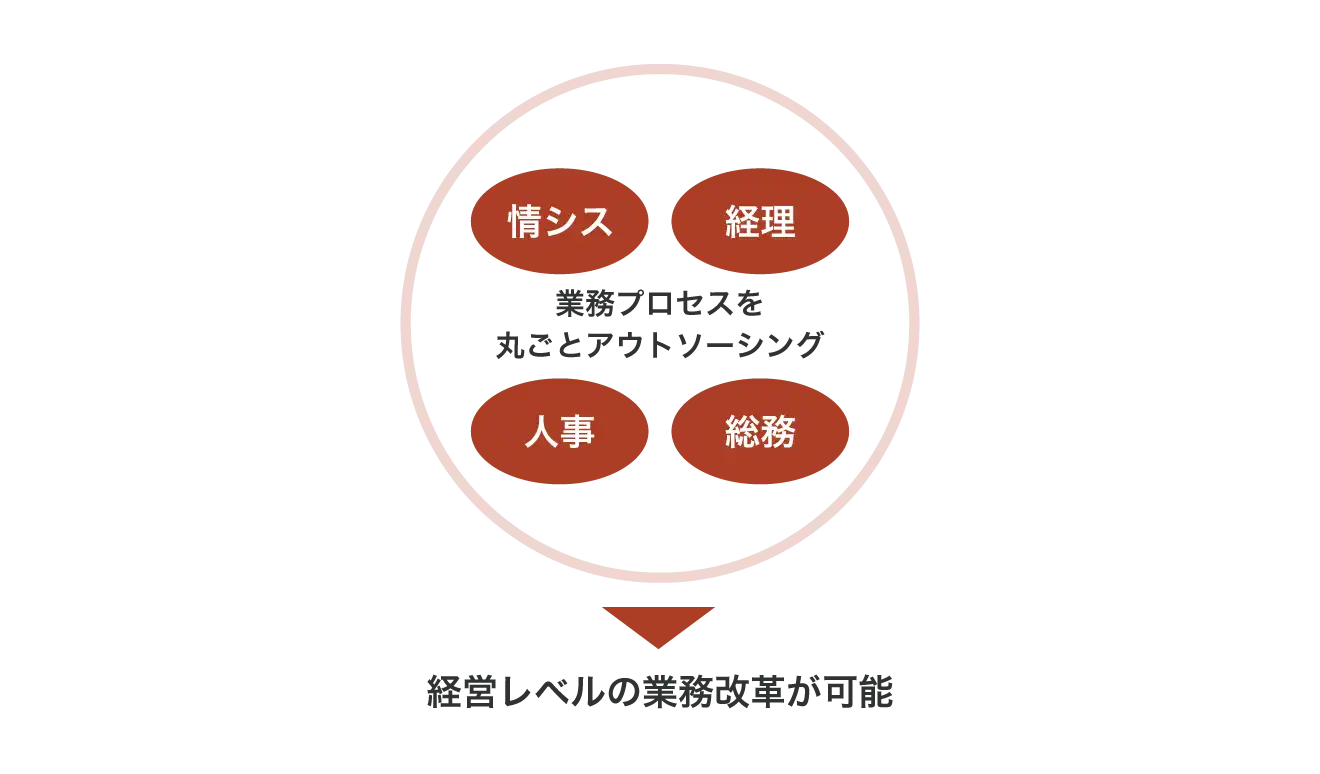 情シス

経理

業務プロセスを
丸ごとアウトソーシング

人事

総務

経営レベルの業務改革が可能